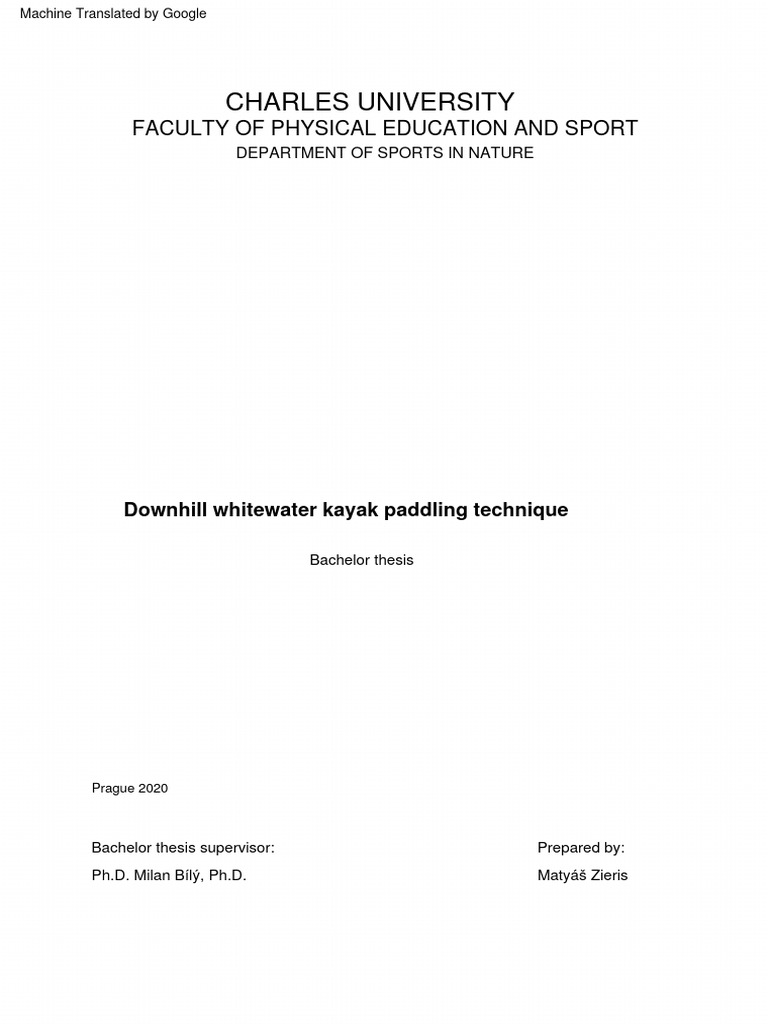 Machine Translated by Google

CHARLES UNIVERSITY
FACULTY OF PHYSICAL EDUCATION AND SPORT
DEPARTMENT OF SPORTS IN NATURE

Downhill whitewater kayak paddling technique

Bachelor thesis

Prague 2020

Bachelor thesis supervisor:
Ph.D. Milan Bílý, Ph.D.

Prepared by:
Matyáš Zieris